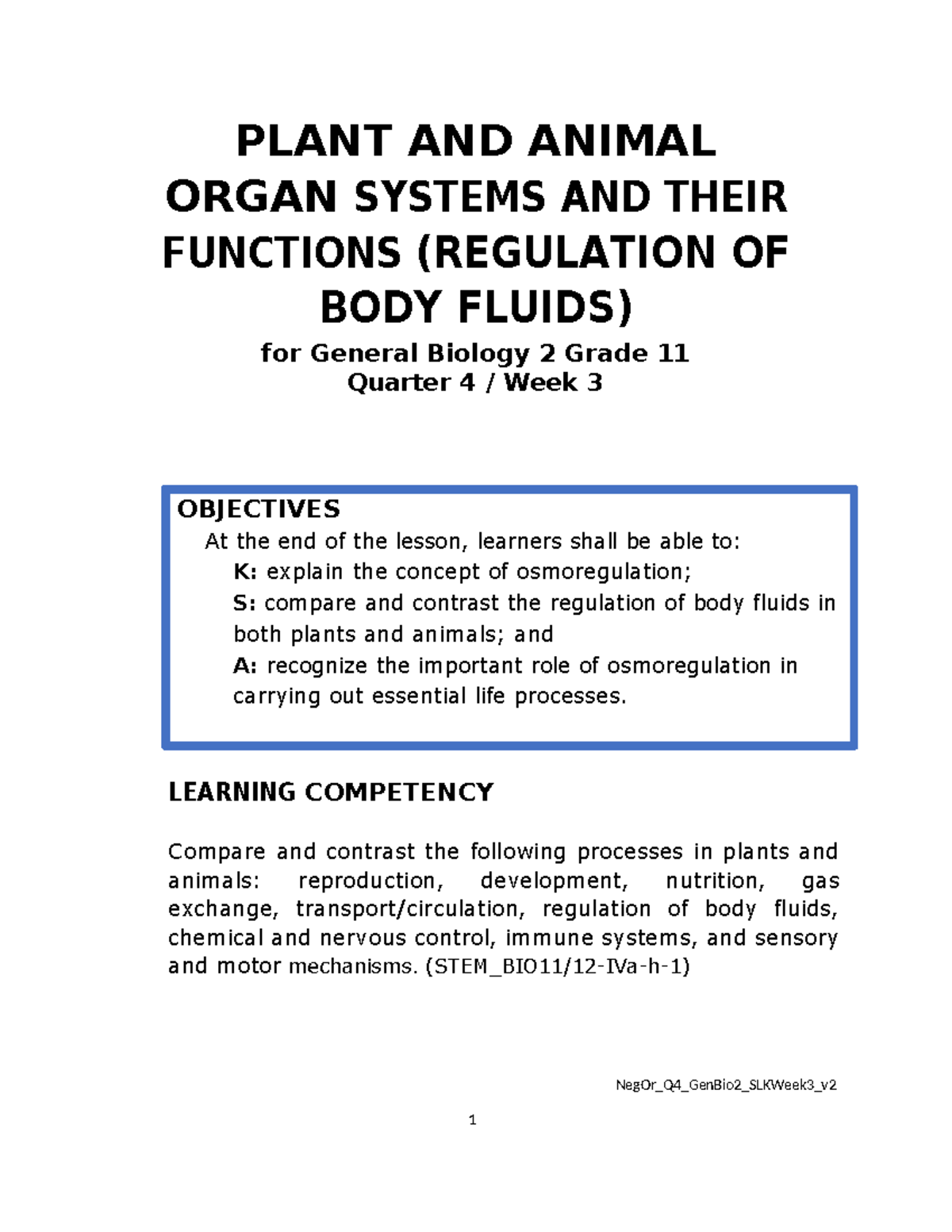 PLANT AND ANIMAL
ORGAN SYSTEMS AND THEIR
FUNCTIONS (REGULATION OF
BODY FLUIDS)

for General Biology 2 Grade 11
Quarter 4 / Week 3

OBJECTIVES

At the end of the lesson, learners shall be able to:

K: explain the concept of osmoregulation;

S: compare and contrast the regulation of body fluids in both plants and animals; and

A: recognize the important role of osmoregulation in carrying out essential life processes.

LEARNING COMPETENCY

Compare and contrast the following processes in plants and animals: reproduction, development, nutrition, gas exchange, transport/circulation, regulation of body fluids, chemical and nervous control, immune systems, and sensory and motor mechanisms. (STEM_BIO11/12-IVa-h-1)

NegOr_Q4_GenBio2_SLKWeek3_v2

1